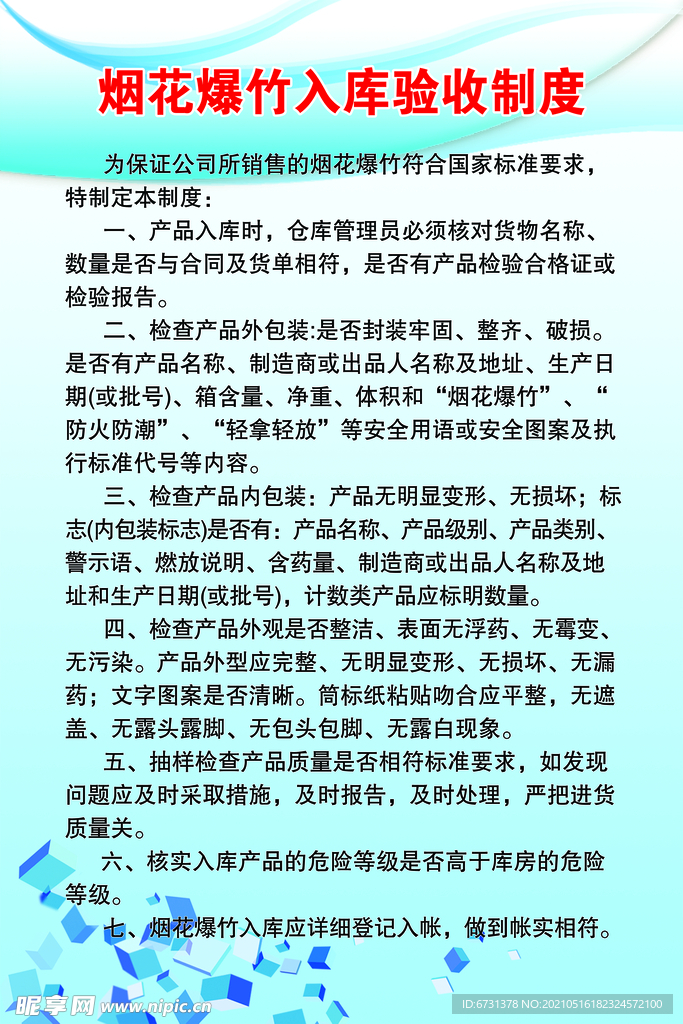 烟花爆竹入库验收制度

为保证公司所销售的烟花爆竹符合国家标准要求，特制定本制度：

一、产品入库时，仓库管理员必须核对货物名称、数量是否与合同及货单相符，是否有产品检验合格证或检验报告。

二、检查产品外包装:是否封装牢固、整齐、破损。是否有产品名称、制造商或出品人名称及地址、生产日期(或批号)、箱含量、净重、体积和“烟花爆竹”、“防火防潮”、“轻拿轻放”等安全用语或安全图案及执行标准代号等内容。

三、检查产品内包装：产品无明显变形、无损坏；标志(内包装标志)是否有：产品名称、产品级别、产品类别、警示语、燃放说明、含药量、制造商或出品人名称及地址和生产日期(或批号)，计数类产品应标明数量。

四、检查产品外观是否整洁、表面无浮药、无霉变、无污染。产品外型应完整、无明显变形、无损坏、无漏药；文字图案是否清晰。筒标纸粘贴吻合应平整，无遮盖、无露头露脚、无包头包脚、无露白现象。

五、抽样检查产品质量是否相符标准要求，如发现问题应及时采取措施，及时报告，及时处理，严把进货质量关。

六、核实入库产品的危险等级是否高于库房的危险等级。

七、烟花爆竹入库应详细登记入帐，做到帐实相符。

昵享网 www.nipic.cn
ID:6731378 NO:20210516182324572100